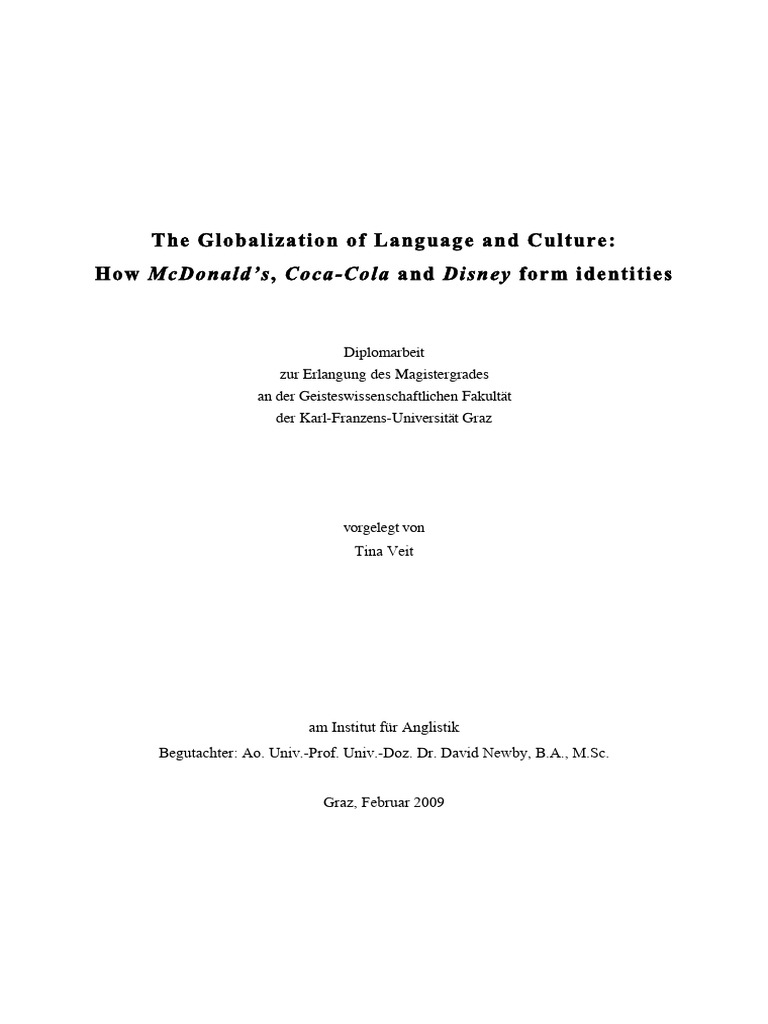 The Globalization of Language and Culture:
How McDonald's, Coca-Cola and Disney form identities

Diplomarbeit
zur Erlangung des Magistergrades
an der Geisteswissenschaftlichen Fakultät
der Karl-Franzens-Universität Graz

vorgelegt von
Tina Veit

am Institut für Anglistik
Begutachter: Ao. Univ.-Prof. Univ.-Doz. Dr. David Newby, B.A., M.Sc.

Graz, Februar 2009